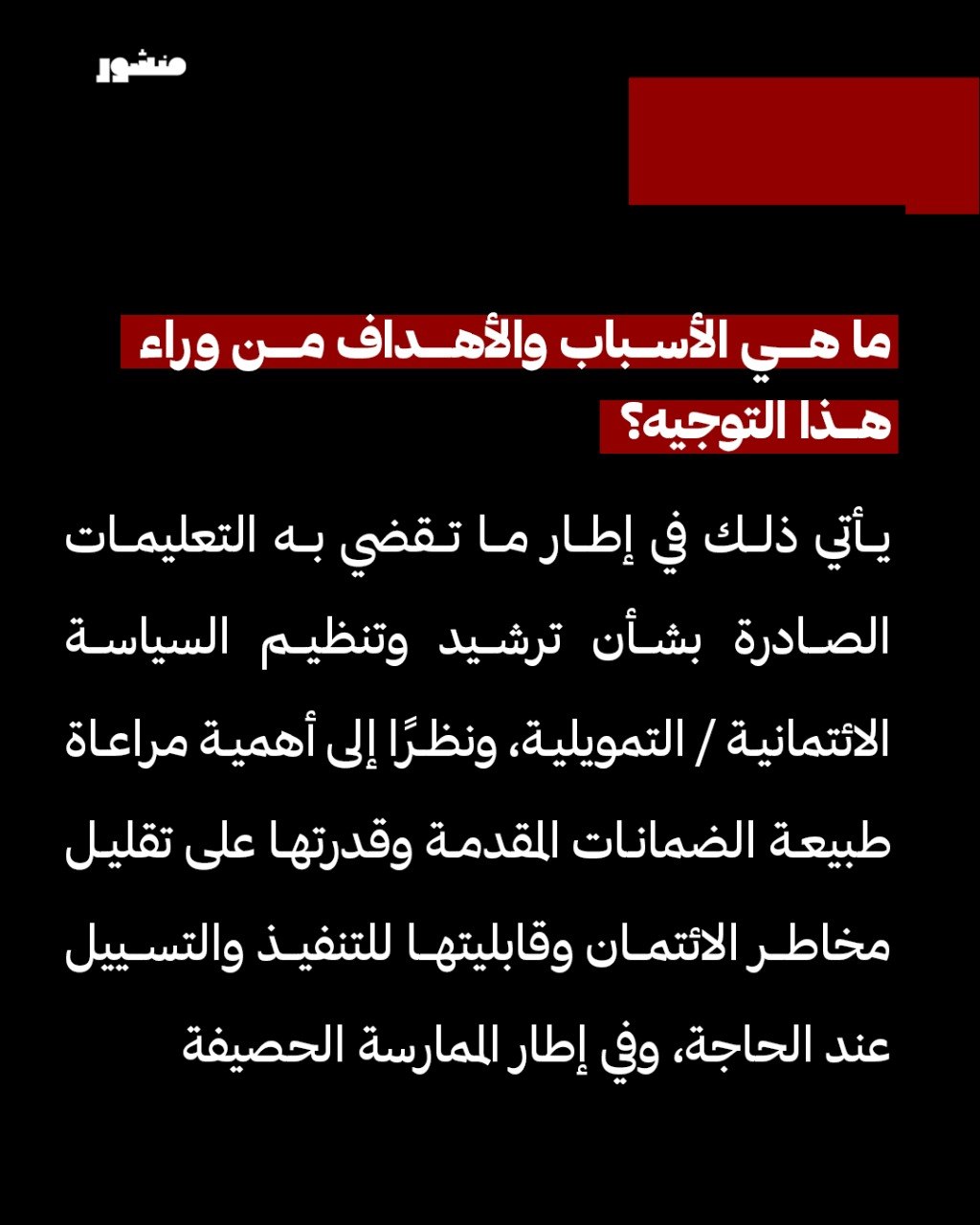 منشور

ما هي الأسباب والأهداف من وراء هذا التوجيه؟

يأتي ذلك في إطار ما تقضي به التعليمات الصادرة بشأن ترشيد وتنظيم السياسة الائتمانية / التمويلية، ونظرًا إلى أهمية مراعاة طبيعة الضمانات المقدمة وقدرتها على تقليل مخاطر الائتمان وقابليتها للتنفيذ والتسييل عند الحاجة، وفي إطار الممارسة الحصيفة